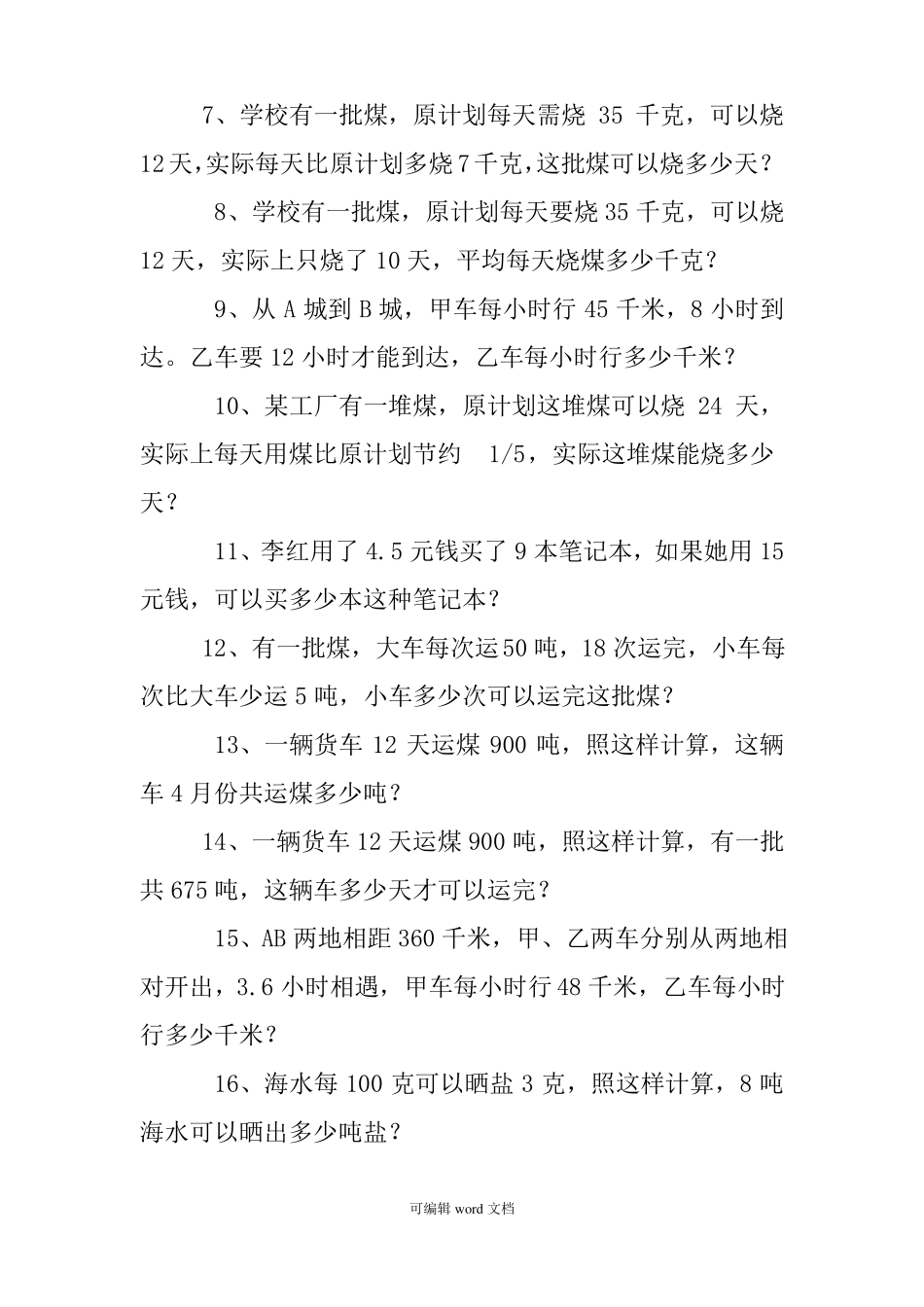 7、学校有一批煤，原计划每天需烧 35 千克，可以烧 12 天，实际每天比原计划多烧 7 千克，这批煤可以烧多少天？

8、学校有一批煤，原计划每天要烧 35 千克，可以烧 12 天，实际上只烧了 10 天，平均每天烧煤多少千克？

9、从 A 城到 B 城，甲车每小时行 45 千米，8 小时到达。乙车要 12 小时才能到达，乙车每小时行多少千米？

10、某工厂有一堆煤，原计划这堆煤可以烧 24 天，实际上每天用煤比原计划节约 1/5，实际这堆煤能烧多少天？

11、李红用了 4.5 元钱买了 9 本笔记本，如果她用 15 元钱，可以买多少本这种笔记本？

12、有一批煤，大车每次运 50 吨，18 次运完，小车每次比大车少运 5 吨，小车多少次可以运完这批煤？

13、一辆货车 12 天运煤 900 吨，照这样计算，这辆车 4 月份共运煤多少吨？

14、一辆货车 12 天运煤 900 吨，照这样计算，有一批共 675 吨，这辆车多少天才可以运完？

15、AB 两地相距 360 千米，甲、乙两车分别从两地相对开出，3.6 小时相遇，甲车每小时行 48 千米，乙车每小时行多少千米？

16、海水每 100 克可以晒盐 3 克，照这样计算，8 吨海水可以晒出多少吨盐？

可编辑 word 文档